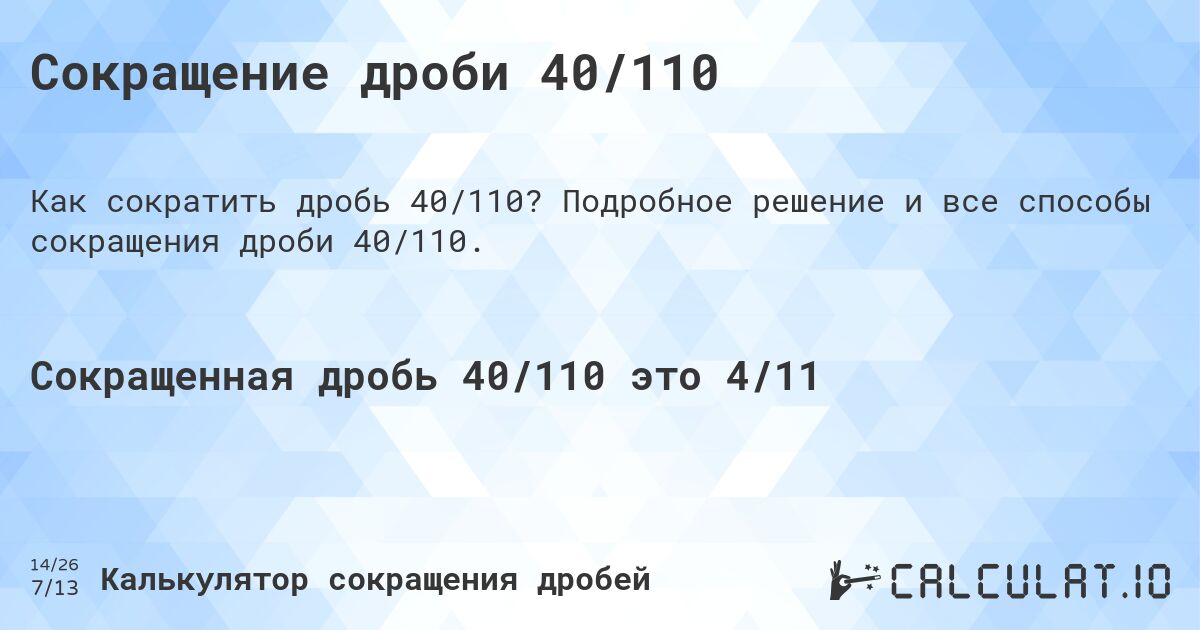 Сокращение дроби 40/110

Как сократить дробь 40/110? Подробное решение и все способы сокращения дроби 40/110.

Сокращенная дробь 40/110 это 4/11

14/26
7/13 Калькулятор сокращения дробей

CALCULAT.IO